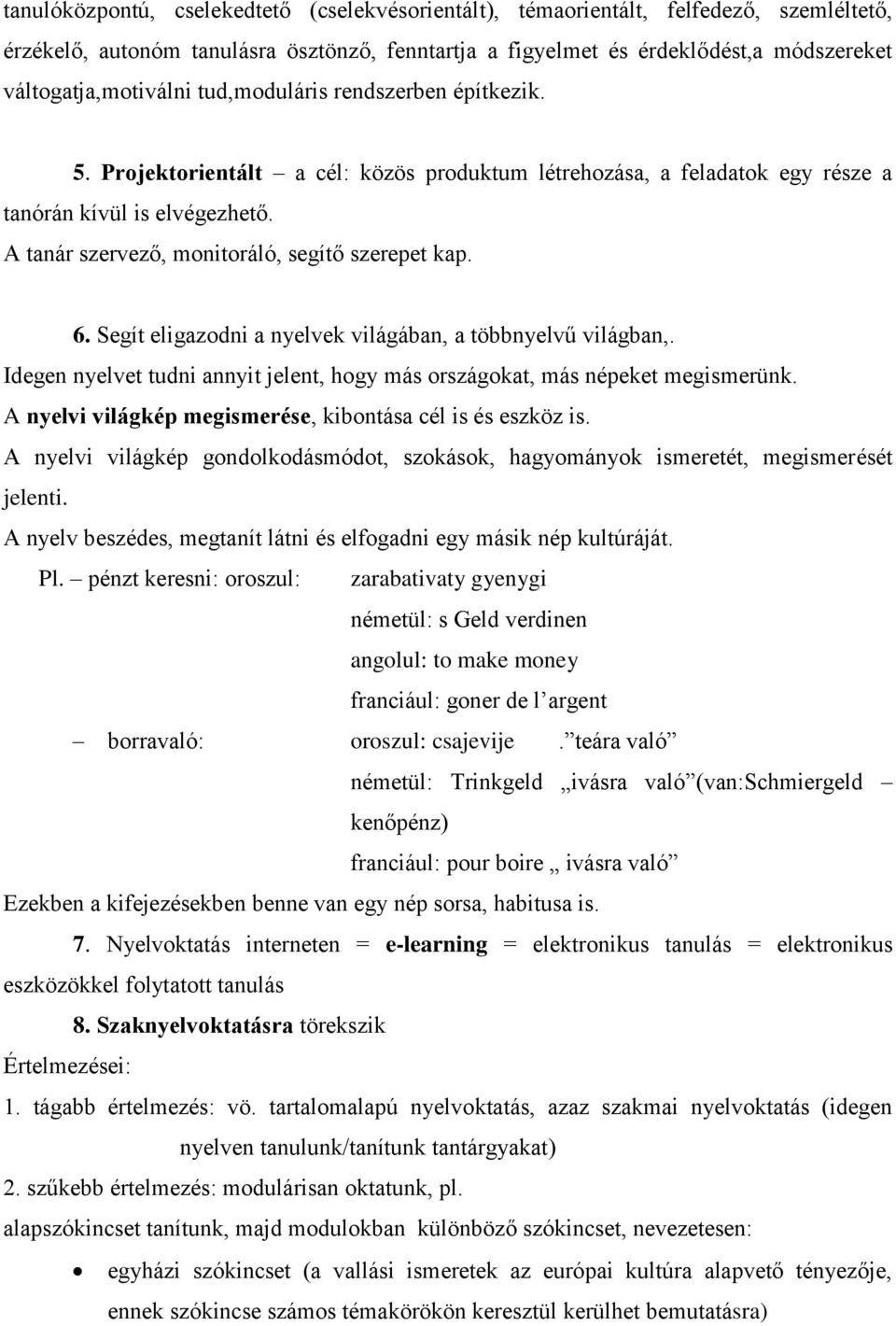 tanulóközpontú, cselekedtető (cselekvésorientált), témaorientált, felfedező, szemléltető, érzékelő, autonóm tanulásra ösztönző, fenntartja a figyelmet és érdeklődést,a módszereket váltogatja,motiválni tud,moduláris rendszerben építkezik.

5. Projektorientált – a cél: közös produktum létrehozása, a feladatok egy része a tanórán kívül is elvégezhető.
A tanár szervező, monitoráló, segítő szerepet kap.

6. Segít eligazodni a nyelvek világában, a többnyelvű világban,.
Idegen nyelvet tudni annyit jelent, hogy más országokat, más népeket megismerünk.
A nyelvi világkép megismerése, kibontása cél is és eszköz is.
A nyelvi világkép gondolkodásmódot, szokások, hagyományok ismeretét, megismerését jelenti.
A nyelv beszédes, megtanít látni és elfogadni egy másik nép kultúráját.

Pl. – pénzt keresni: oroszul: zarabativaty gyenygi
németül: s Geld verdinen
angolul: to make money
franciául: goner de l’argent
– borravaló: oroszul: csajevije .”teára való”
németül: Trinkgeld „ivásra való”(van:Schmiergeld – kenőpénz)
franciául: pour boire „ ivásra való”

Ezekben a kifejezésekben benne van egy nép sorsa, habitusa is.

7. Nyelvoktatás interneten = e-learning = elektronikus tanulás = elektronikus eszközökkel folytatott tanulás

8. Szaknyelvoktatásra törekszik

Értelmezései:
1. tágabb értelmezés: vö. tartalomalapú nyelvoktatás, azaz szakmai nyelvoktatás (idegen nyelven tanulunk/tanítunk tantárgyakat)
2. szűkebb értelmezés: modulárisan oktatunk, pl.
alapszókincset tanítunk, majd modulokban különböző szókincset, nevezetesen:
• egyházi szókincset (a vallási ismeretek az európai kultúra alapvető tényezője, ennek szókincse számos témakörökön keresztül kerülhet bemutatásra)